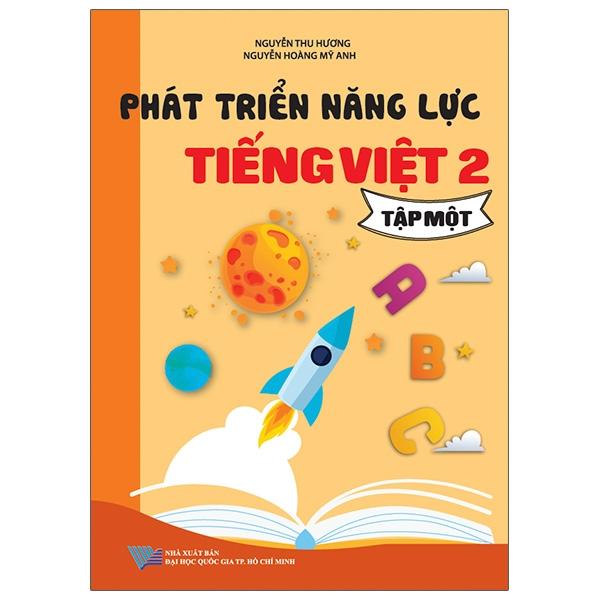 NGUYỄN THU HƯƠNG
NGUYỄN HOÀNG MỸ ANH

PHÁT TRIỂN NĂNG LỰC
TIẾNG VIỆT 2
TẬP MỘT

A
B
C

NHÀ XUẤT BẢN
ĐẠI HỌC QUỐC GIA TP. HỒ CHÍ MINH